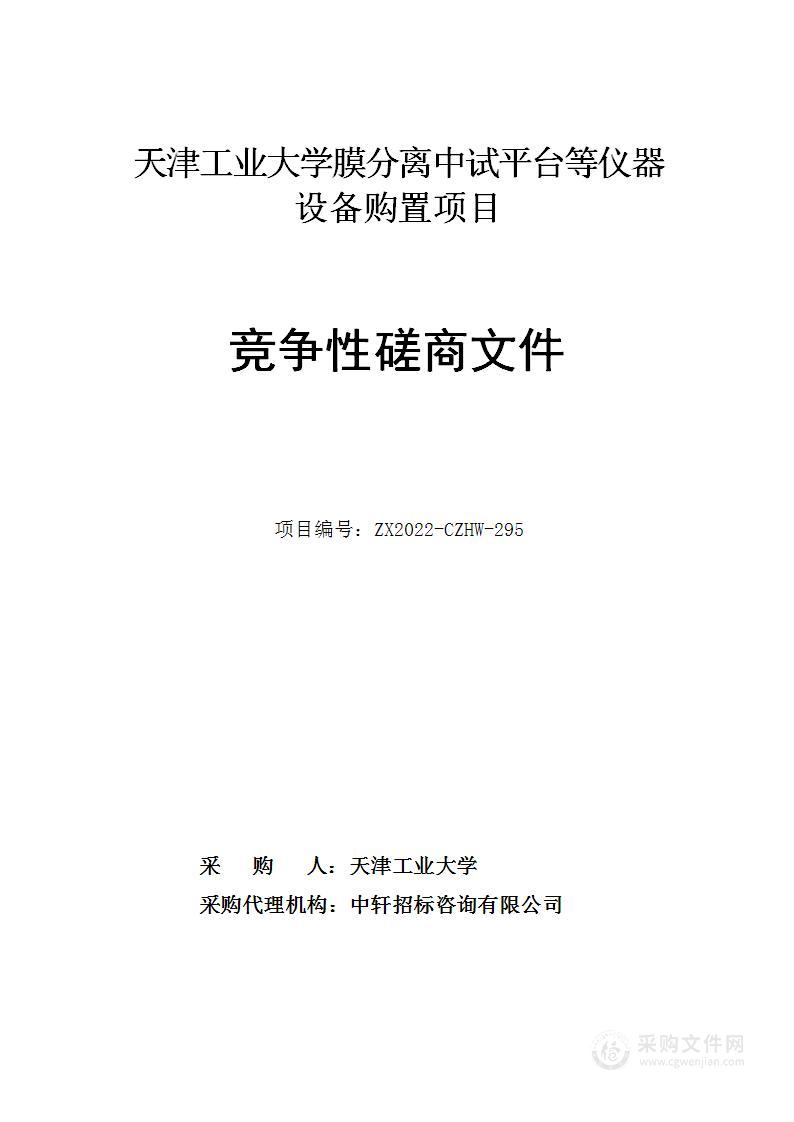 天津工业大学膜分离中试平台等仪器设备购置项目

竞争性磋商文件

项目编号：ZX2022-CZHW-295

采 购 人：天津工业大学
采购代理机构：中轩招标咨询有限公司

采购文件网
www.cgwenjian.com